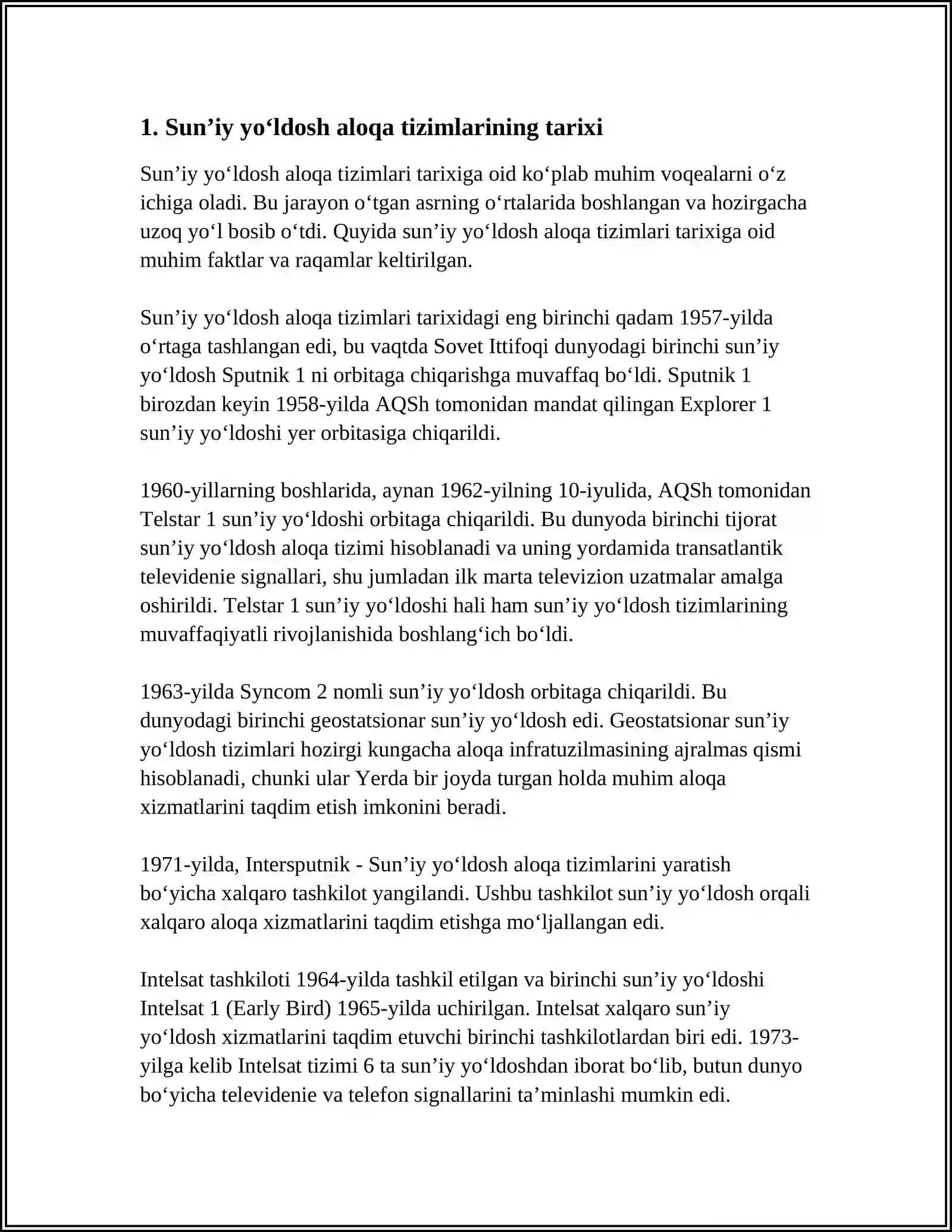 1. Sun’iy yo‘ldosh aloqa tizimlarining tarixi

Sun’iy yo‘ldosh aloqa tizimlari tarixiga oid ko‘plab muhim voqealarni o‘z ichiga oladi. Bu jarayon o‘tgan asrning o‘rtalarida boshlangan va hozirgacha uzoq yo‘l bosib o‘tdi. Quyida sun’iy yo‘ldosh aloqa tizimlari tarixiga oid muhim faktlar va raqamlar keltirilgan.

Sun’iy yo‘ldosh aloqa tizimlari tarixidagi eng birinchi qadam 1957-yilda o‘rtaga tashlangan edi, bu vaqtda Sovet Ittifoqi dunyodagi birinchi sun’iy yo‘ldosh Sputnik 1 ni orbitaga chiqarishga muvaffaq bo‘ldi. Sputnik 1 birozdan keyin 1958-yilda AQSh tomonidan mandat qilingan Explorer 1 sun’iy yo‘ldoshi yer orbitasiga chiqarildi.

1960-yillarning boshlarida, aynan 1962-yilning 10-iyulida, AQSh tomonidan Telstar 1 sun’iy yo‘ldoshi orbitaga chiqarildi. Bu dunyoda birinchi tijorat sun’iy yo‘ldosh aloqa tizimi hisoblanadi va uning yordamida transatlantik televidenie signallari, shu jumladan ilk marta televizion uzatmalar amalga oshirildi. Telstar 1 sun’iy yo‘ldoshi hali ham sun’iy yo‘ldosh tizimlarining muvaffaqiyatli rivojlanishida boshlang‘ich bo‘ldi.

1963-yilda Syncom 2 nomli sun’iy yo‘ldosh orbitaga chiqarildi. Bu dunyodagi birinchi geostatsionar sun’iy yo‘ldosh edi. Geostatsionar sun’iy yo‘ldosh tizimlari hozirgi kungacha aloqa infratuzilmasining ajralmas qismi hisoblanadi, chunki ular Yerda bir joyda turgan holda muhim aloqa xizmatlarini taqdim etish imkonini beradi.

1971-yilda, Intersputnik - Sun’iy yo‘ldosh aloqa tizimlarini yaratish bo‘yicha xalqaro tashkilot yangilandi. Ushbu tashkilot sun’iy yo‘ldosh orqali xalqaro aloqa xizmatlarini taqdim etishga mo‘ljallangan edi.

Intelsat tashkiloti 1964-yilda tashkil etilgan va birinchi sun’iy yo‘ldoshi Intelsat 1 (Early Bird) 1965-yilda uchirilgan. Intelsat xalqaro sun’iy yo‘ldosh xizmatlarini taqdim etuvchi birinchi tashkilotlardan biri edi. 1973-yilga kelib Intelsat tizimi 6 ta sun’iy yo‘ldoshdan iborat bo‘lib, butun dunyo bo‘yicha televidenie va telefon signallarini ta’minlashi mumkin edi.